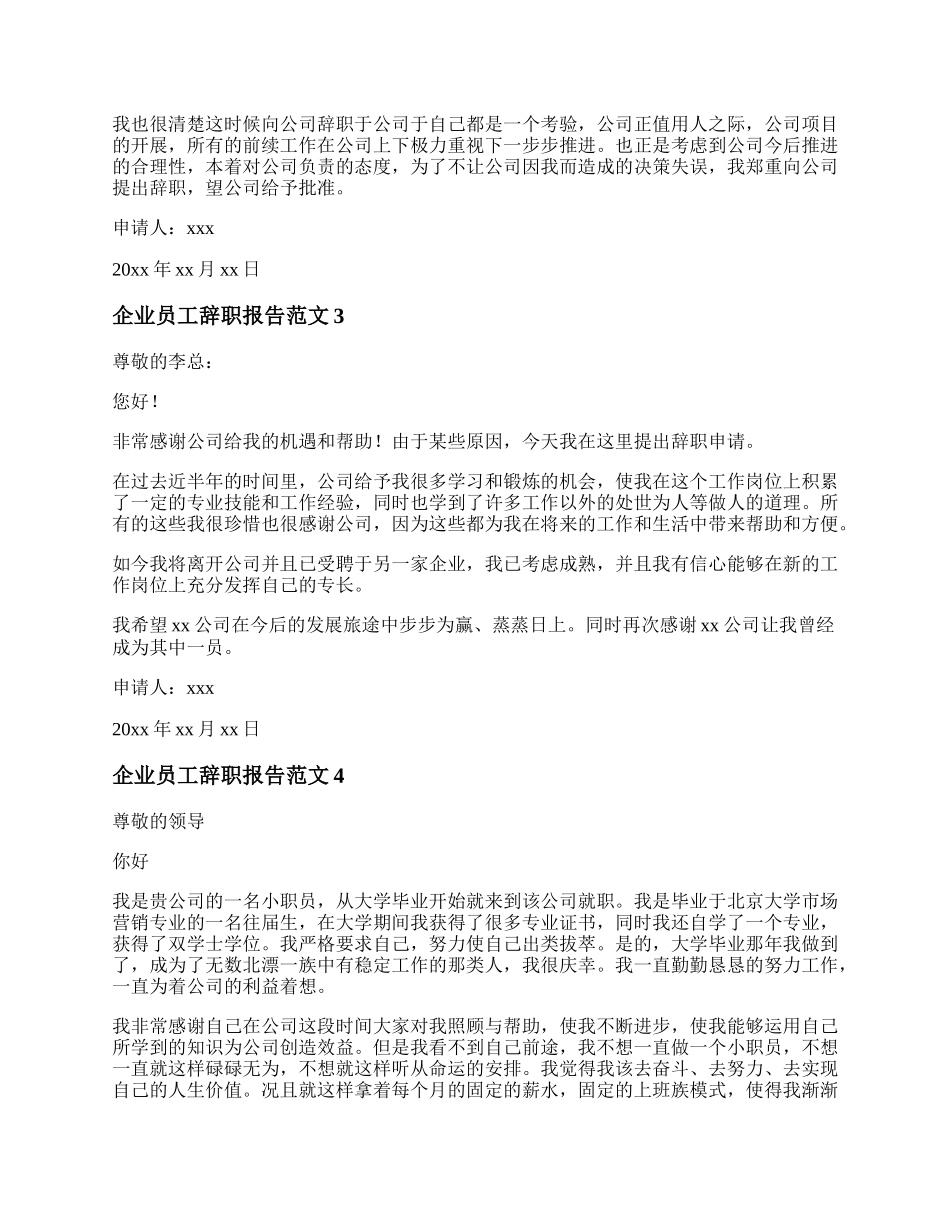 我也很清楚这时候向公司辞职于公司于自己都是一个考验，公司正值用人之际，公司项目的开展，所有的前续工作在公司上下极力重视下一步步推进。也正是考虑到公司今后推进的合理性，本着对公司负责的态度，为了不让公司因我而造成的决策失误，我郑重向公司提出辞职，望公司给予批准。

申请人：xxx

20xx 年 xx 月 xx 日

企业员工辞职报告范文 3

尊敬的李总：

您好！

非常感谢公司给我的机遇和帮助！由于某些原因，今天我在这里提出辞职申请。

在过去近半年的时间里，公司给予我很多学习和锻炼的机会，使我在这个工作岗位上积累了一定的专业技能和工作经验，同时也学到了许多工作以外的处世为人等做人的道理。所有的这些我很珍惜也很感谢公司，因为这些都为我在将来的工作和生活中带来帮助和方便。

如今我将离开公司并且已受聘于另一家企业，我已考虑成熟，并且我有信心能够在新的工作岗位上充分发挥自己的专长。

我希望 xx 公司在今后的发展旅途中步步为赢、蒸蒸日上。同时再次感谢 xx 公司让我曾经成为其中一员。

申请人：xxx

20xx 年 xx 月 xx 日

企业员工辞职报告范文 4

尊敬的领导

你好

我是贵公司的一名小职员，从大学毕业开始就来到该公司就职。我是毕业于北京大学市场营销专业的一名往届生，在大学期间我获得了很多专业证书，同时我还自学了一个专业，获得了双学士学位。我严格要求自己，努力使自己出类拔萃。是的，大学毕业那年我做到了，成为了无数北漂一族中有稳定工作的那类人，我很庆幸。我一直勤勤恳恳的努力工作，一直为着公司的利益着想。

我非常感谢自己在公司这段时间大家对我照顾与帮助，使我不断进步，使我能够运用自己所学到的知识为公司创造效益。但是我看不到自己前途，我不想一直做一个小职员，不想一直就这样碌碌无为，不想就这样听从命运的安排。我觉得我该去奋斗、去努力、去实现自己的人生价值。况且就这样拿着每个月的固定的薪水，固定的上班族模式，使得我渐渐